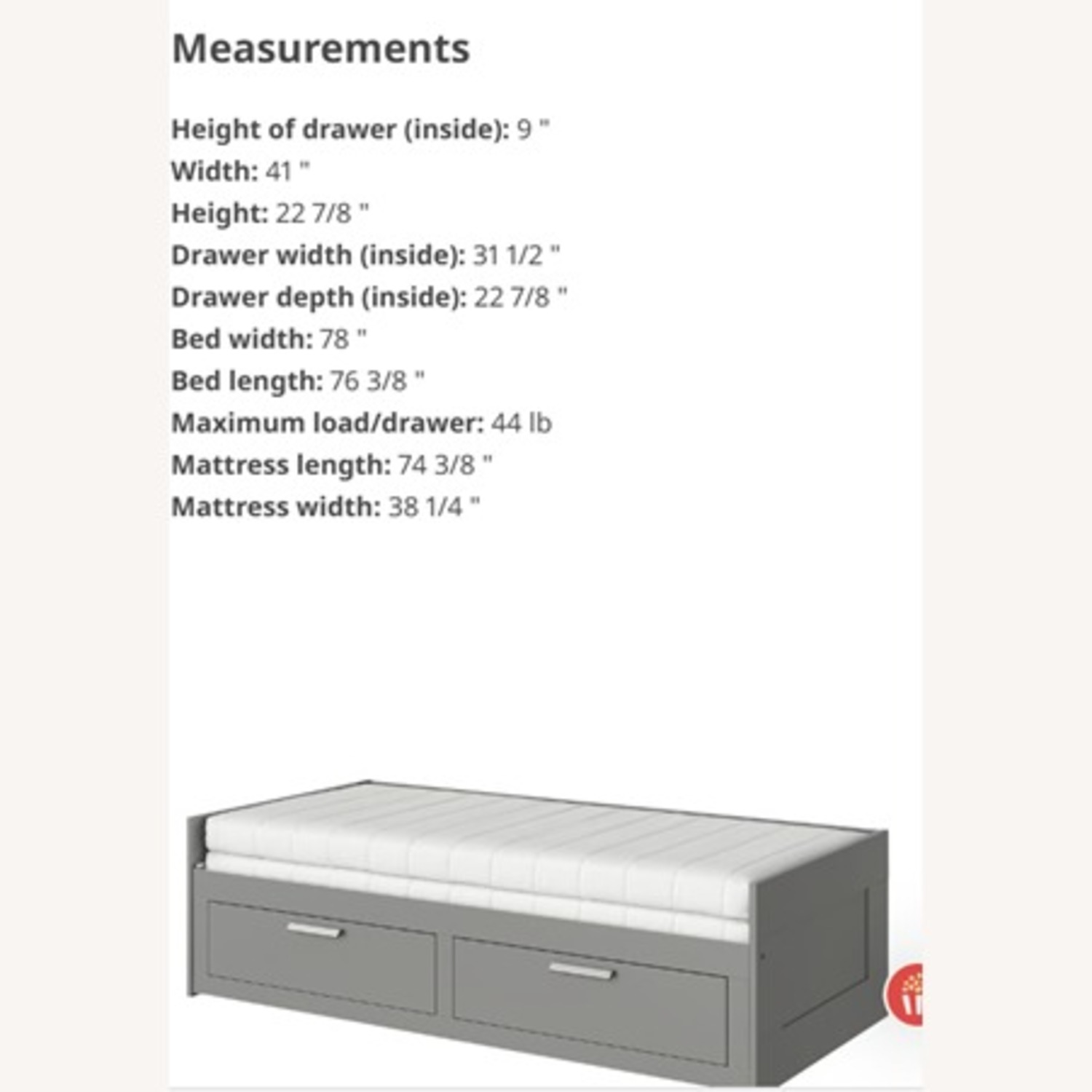 Measurements

Height of drawer (inside): 9 "
Width: 41 "
Height: 22 7/8 "
Drawer width (inside): 31 1/2 "
Drawer depth (inside): 22 7/8 "
Bed width: 78 "
Bed length: 76 3/8 "
Maximum load/drawer: 44 lb
Mattress length: 74 3/8 "
Mattress width: 38 1/4 "